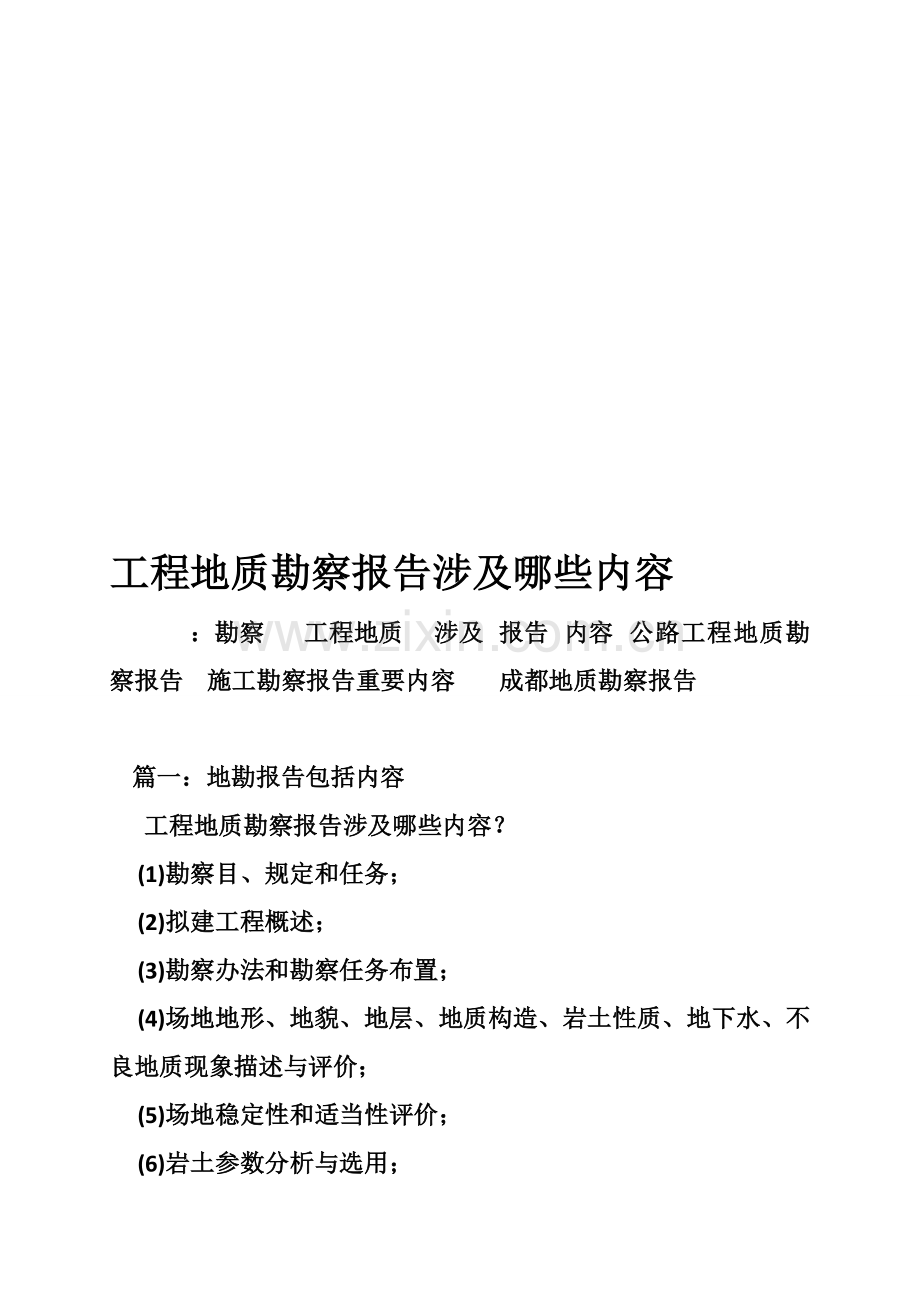 工程地质勘察报告涉及哪些内容

：勘察 工程地质 涉及 报告 内容 公路工程地质勘察报告 施工勘察报告重要内容 成都地质勘察报告

www.zixin.com.cn

篇一：地勘报告包括内容

工程地质勘察报告涉及哪些内容?

(1)勘察目、规定和任务；

(2)拟建工程概述；

(3)勘察办法和勘察任务布置；

(4)场地地形、地貌、地层、地质构造、岩土性质、地下水、不良地质现象描述与评价；

(5)场地稳定性和适当性评价；

(6)岩土参数分析与选用；